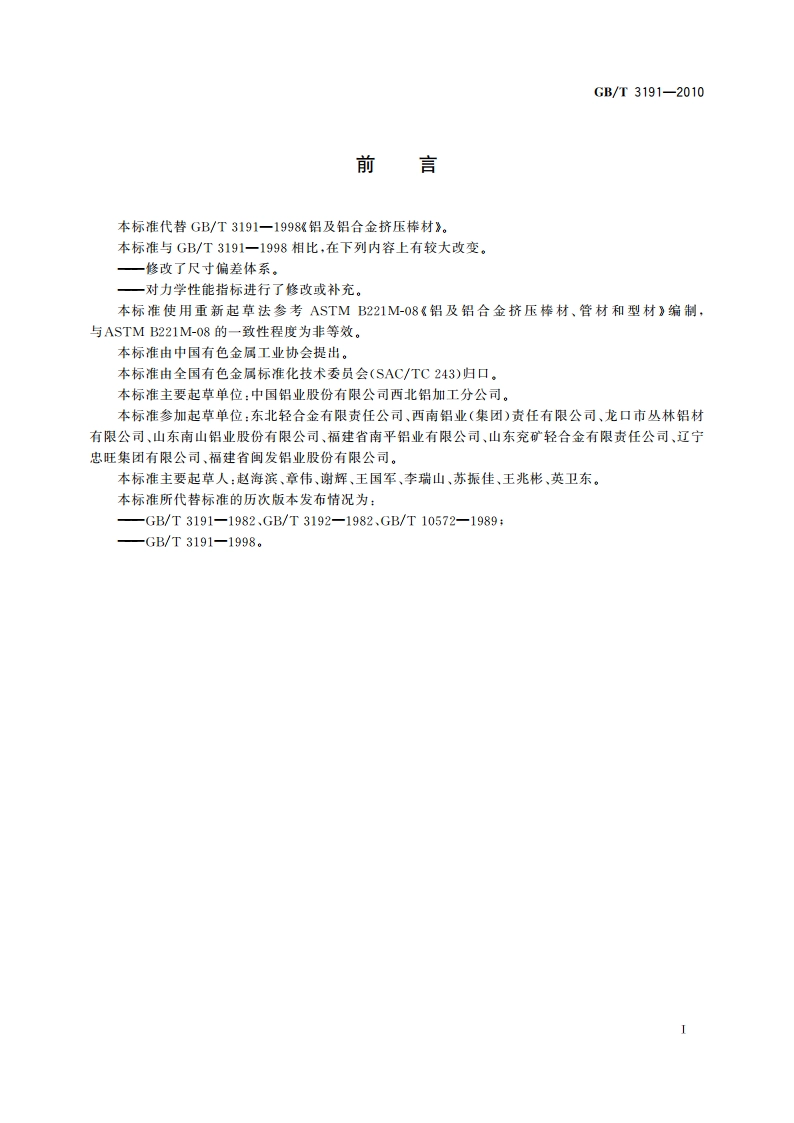 GB/T 3191—2010

前　言

本标准代替 GB/T 3191—1998《铝及铝合金挤压棒材》。

本标准与 GB/T 3191—1998 相比，在下列内容上有较大改变。

——修改了尺寸偏差体系。

——对力学性能指标进行了修改或补充。

本标准使用重新起草法参考 ASTM B221M-08《铝及铝合金挤压棒材、管材和型材》编制，与ASTM B221M-08 的一致性程度为非等效。

本标准由中国有色金属工业协会提出。

本标准由全国有色金属标准化技术委员会(SAC/TC 243)归口。

本标准主要起草单位：中国铝业股份有限公司西北铝加工分公司。

本标准参加起草单位：东北轻合金有限责任公司、西南铝业(集团)责任有限公司、龙口市丛林铝材有限公司、山东南山铝业股份有限公司、福建省南平铝业有限公司、山东兖矿轻合金有限责任公司、辽宁忠旺集团有限公司、福建省闽发铝业股份有限公司。

本标准主要起草人：赵海滨、章伟、谢辉、王国军、李瑞山、苏振佳、王兆彬、英卫东。

本标准所代替标准的历次版本发布情况为：

——GB/T 3191—1982、GB/T 3192—1982、GB/T 10572—1989；

——GB/T 3191—1998。

I